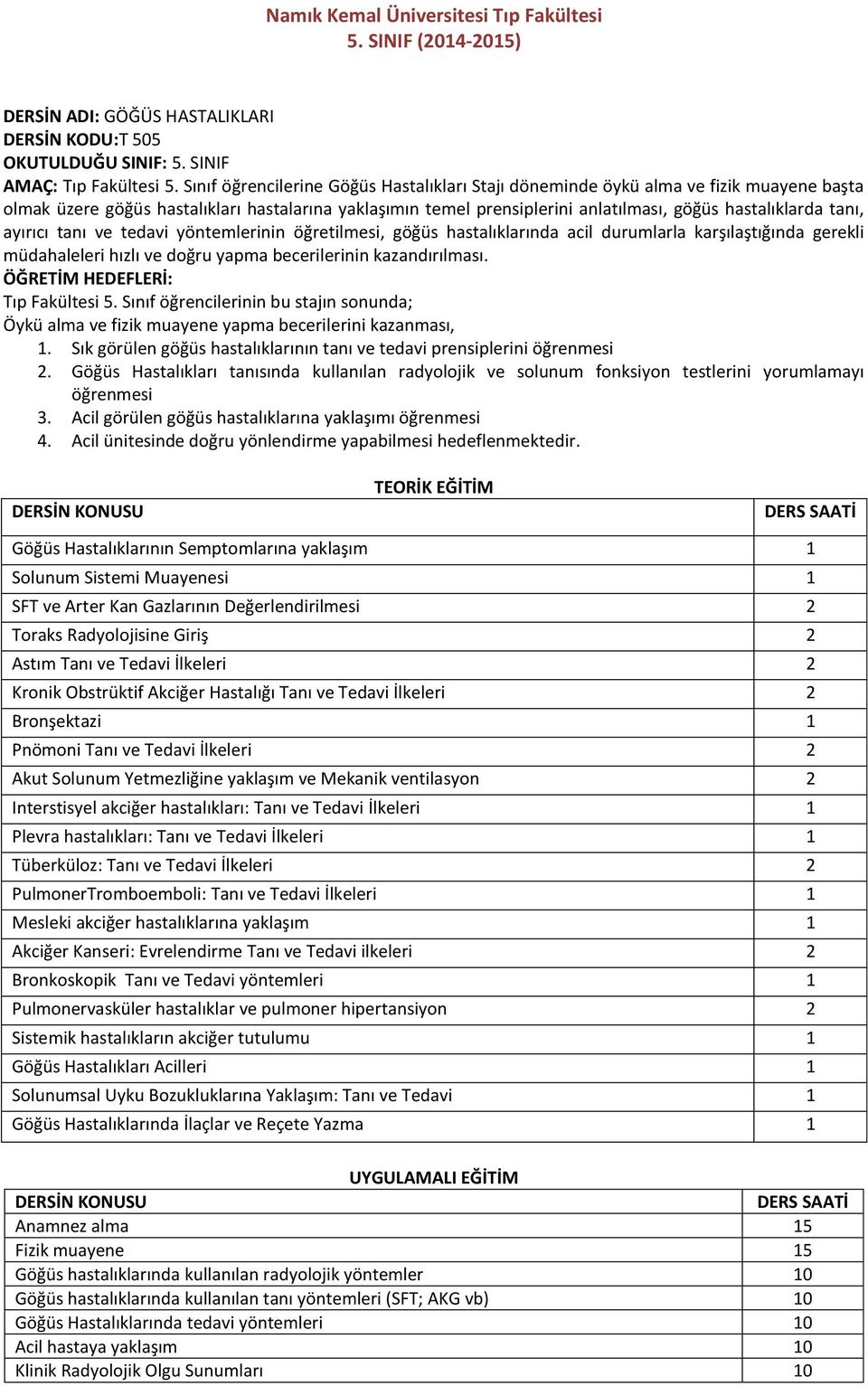 Namık Kemal Üniversitesi Tıp Fakültesi
5. SINIF (2014-2015)

DERSİN ADI: GÖĞÜS HASTALIKLARI
DERSİN KODU:T 505
OKUTULDUĞU SINIF: 5. SINIF
AMAÇ: Tıp Fakültesi 5. Sınıf öğrencilerine Göğüs Hastalıkları Stajı döneminde öykü alma ve fizik muayene başta olmak üzere göğüs hastalıkları hastalarına yaklaşımın temel prensiplerini anlatılması, göğüs hastalıklarda tanı, ayırıcı tanı ve tedavi yöntemlerinin öğretilmesi, göğüs hastalıklarında acil durumlarla karşılaştığında gerekli müdahaleleri hızlı ve doğru yapma becerilerinin kazandırılması.
ÖĞRETİM HEDEFLERİ:
Tıp Fakültesi 5. Sınıf öğrencilerinin bu stajın sonunda;
Öykü alma ve fizik muayene yapma becerilerini kazanması,
1. Sık görülen göğüs hastalıklarının tanı ve tedavi prensiplerini öğrenmesi
2. Göğüs Hastalıkları tanısında kullanılan radyolojik ve solunum fonksiyon testlerini yorumlamayı öğrenmesi
3. Acil görülen göğüs hastalıklarına yaklaşımı öğrenmesi
4. Acil ünitesinde doğru yönlendirme yapabilmesi hedeflenmektedir.

TEORİK EĞİTİM

| DERSİN KONUSU | DERS SAATİ |
|---|---|
| Göğüs Hastalıklarının Semptomlarına yaklaşım | 1 |
| Solunum Sistemi Muayenesi | 1 |
| SFT ve Arter Kan Gazlarının Değerlendirilmesi | 2 |
| Toraks Radyolojisine Giriş | 2 |
| Astım Tanı ve Tedavi İlkeleri | 2 |
| Kronik Obstrüktif Akciğer Hastalığı Tanı ve Tedavi İlkeleri | 2 |
| Bronşektazi | 1 |
| Pnömoni Tanı ve Tedavi İlkeleri | 2 |
| Akut Solunum Yetmezliğine yaklaşım ve Mekanik ventilasyon | 2 |
| Interstisyel akciğer hastalıkları: Tanı ve Tedavi İlkeleri | 1 |
| Plevra hastalıkları: Tanı ve Tedavi İlkeleri | 1 |
| Tüberküloz: Tanı ve Tedavi İlkeleri | 2 |
| PulmonerTromboemboli: Tanı ve Tedavi İlkeleri | 1 |
| Mesleki akciğer hastalıklarına yaklaşım | 1 |
| Akciğer Kanseri: Evrelendirme Tanı ve Tedavi ilkeleri | 2 |
| Bronkoskopik Tanı ve Tedavi yöntemleri | 1 |
| Pulmonervasküler hastalıklar ve pulmoner hipertansiyon | 2 |
| Sistemik hastalıkların akciğer tutulumu | 1 |
| Göğüs Hastalıkları Acilleri | 1 |
| Solunumsal Uyku Bozukluklarına Yaklaşım: Tanı ve Tedavi | 1 |
| Göğüs Hastalıklarında İlaçlar ve Reçete Yazma | 1 |

UYGULAMALI EĞİTİM

| DERSİN KONUSU | DERS SAATİ |
|---|---|
| Anamnez alma | 15 |
| Fizik muayene | 15 |
| Göğüs hastalıklarında kullanılan radyolojik yöntemler | 10 |
| Göğüs hastalıklarında kullanılan tanı yöntemleri (SFT; AKG vb) | 10 |
| Göğüs Hastalıklarında tedavi yöntemleri | 10 |
| Acil hastaya yaklaşım | 10 |
| Klinik Radyolojik Olgu Sunumları | 10 |